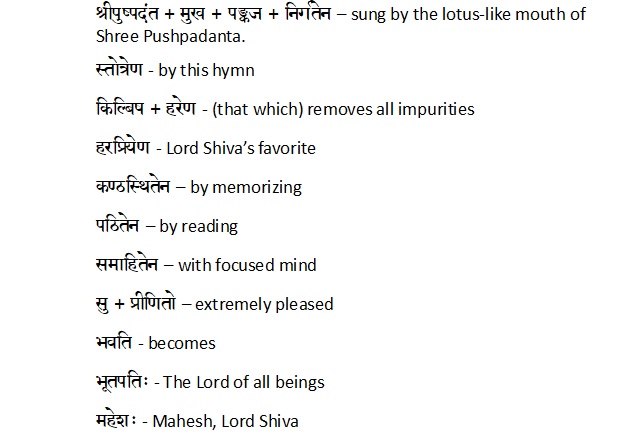 श्रीपुष्पदंत + मुख + पङ्कज + निर्गतेन – sung by the lotus-like mouth of Shree Pushpadanta.

स्तोत्रेण - by this hymn

किल्बिष + हरेण - (that which) removes all impurities

हरप्रियेण - Lord Shiva's favorite

कण्ठस्थितेन – by memorizing

पठितेन – by reading

समाहितेन – with focused mind

सु + प्रीणितो – extremely pleased

भवति - becomes

भूतपतिः - The Lord of all beings

महेशः - Mahesh, Lord Shiva